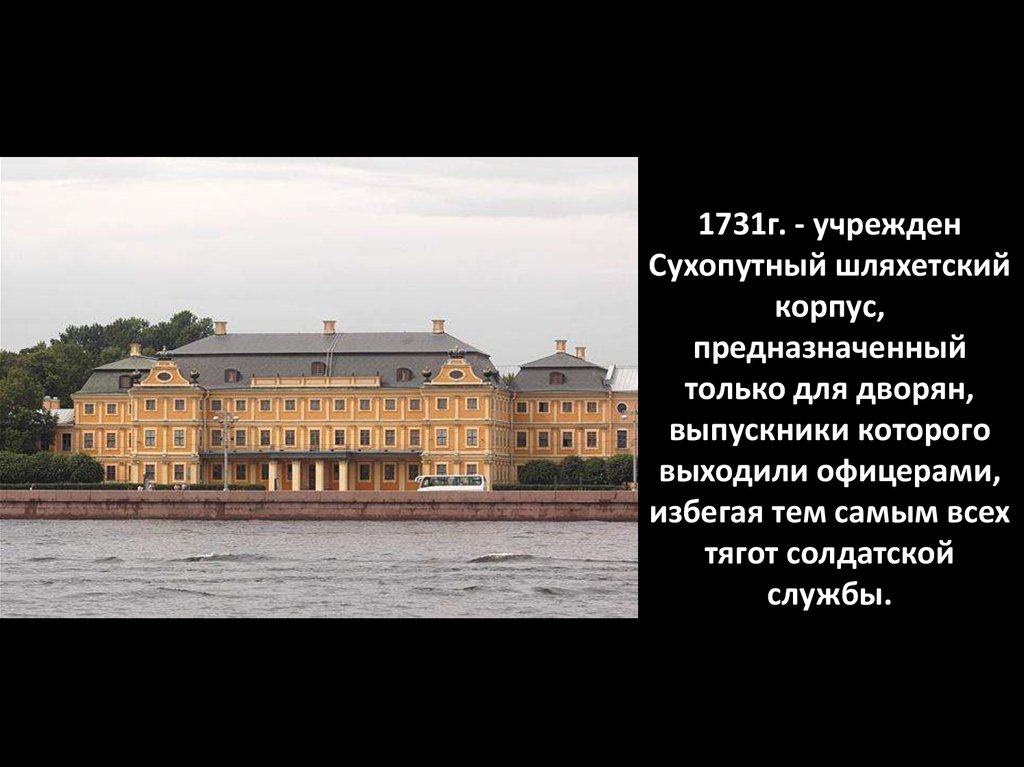 1731г. - учрежден Сухопутный шляхетский корпус, предназначенный только для дворян, выпускники которого выходили офицерами, избегая тем самым всех тягот солдатской службы.